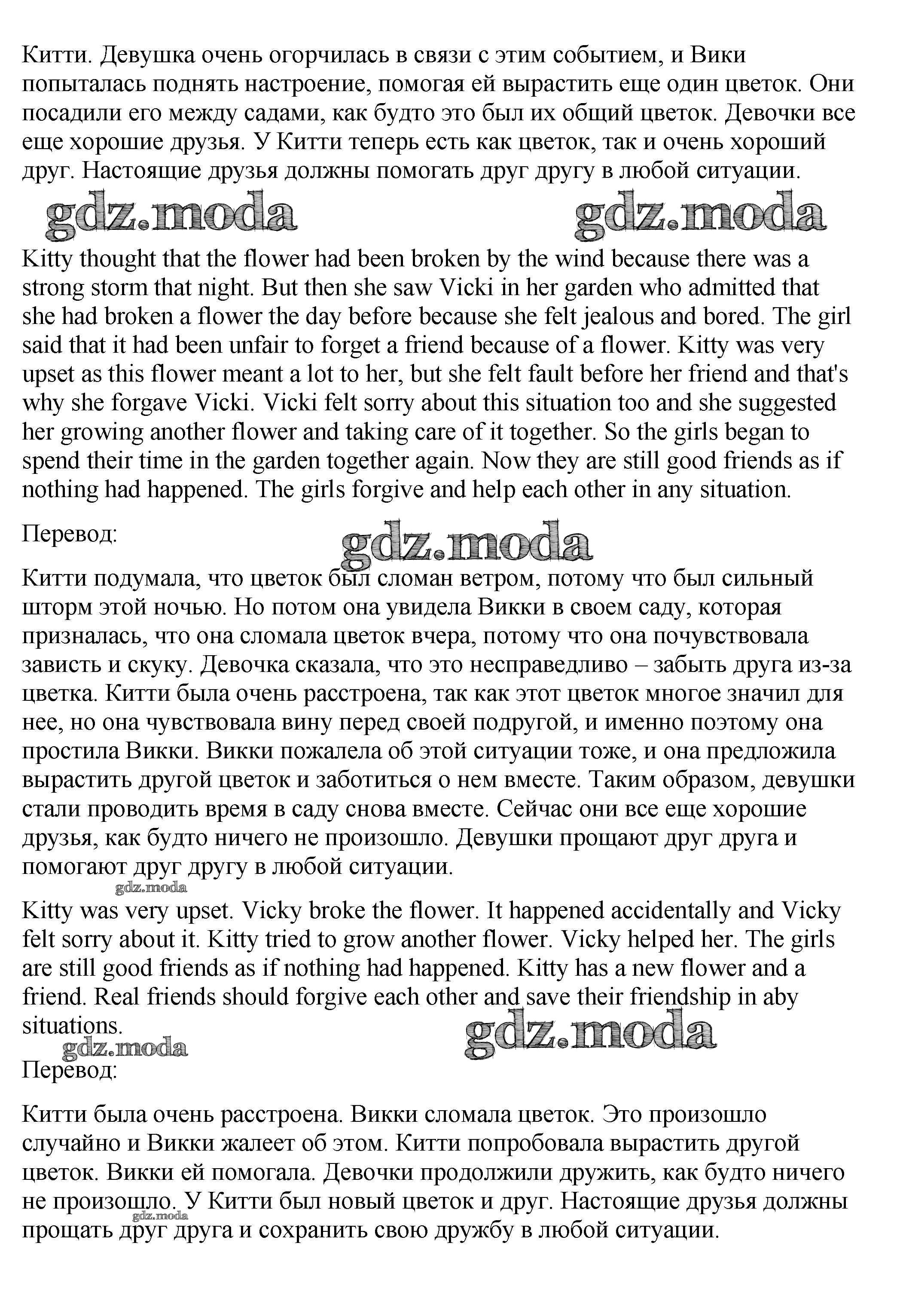 Китти. Девушка очень огорчилась в связи с этим событием, и Вики попыталась поднять настроение, помогая ей вырастить еще один цветок. Они посадили его между садами, как будто это был их общий цветок. Девочки все еще хорошие друзья. У Китти теперь есть как цветок, так и очень хороший друг. Настоящие друзья должны помогать друг другу в любой ситуации.

gdz.moda gdz.moda

Kitty thought that the flower had been broken by the wind because there was a strong storm that night. But then she saw Vicki in her garden who admitted that she had broken a flower the day before because she felt jealous and bored. The girl said that it had been unfair to forget a friend because of a flower. Kitty was very upset as this flower meant a lot to her, but she felt fault before her friend and that's why she forgave Vicki. Vicki felt sorry about this situation too and she suggested her growing another flower and taking care of it together. So the girls began to spend their time in the garden together again. Now they are still good friends as if nothing had happened. The girls forgive and help each other in any situation.

Перевод:

gdz.moda

Китти подумала, что цветок был сломан ветром, потому что был сильный шторм этой ночью. Но потом она увидела Викки в своем саду, которая призналась, что она сломала цветок вчера, потому что она почувствовала зависть и скуку. Девочка сказала, что это несправедливо – забыть друга из-за цветка. Китти была очень расстроена, так как этот цветок многое значил для нее, но она чувствовала вину перед своей подругой, и именно поэтому она простила Викки. Викки пожалела об этой ситуации тоже, и она предложила вырастить другой цветок и заботиться о нем вместе. Таким образом, девушки стали проводить время в саду снова вместе. Сейчас они все еще хорошие друзья, как будто ничего не произошло. Девушки прощают друг друга и помогают друг другу в любой ситуации.

gdz.moda

Kitty was very upset. Vicky broke the flower. It happened accidentally and Vicky felt sorry about it. Kitty tried to grow another flower. Vicky helped her. The girls are still good friends as if nothing had happened. Kitty has a new flower and a friend. Real friends should forgive each other and save their friendship in aby situations.

gdz.moda gdz.moda

Перевод:

Китти была очень расстроена. Викки сломала цветок. Это произошло случайно и Викки жалеет об этом. Китти попробовала вырастить другой цветок. Викки ей помогала. Девочки продолжили дружить, как будто ничего не произошло. У Китти был новый цветок и друг. Настоящие друзья должны прощать друг друга и сохранить свою дружбу в любой ситуации.

gdz.moda